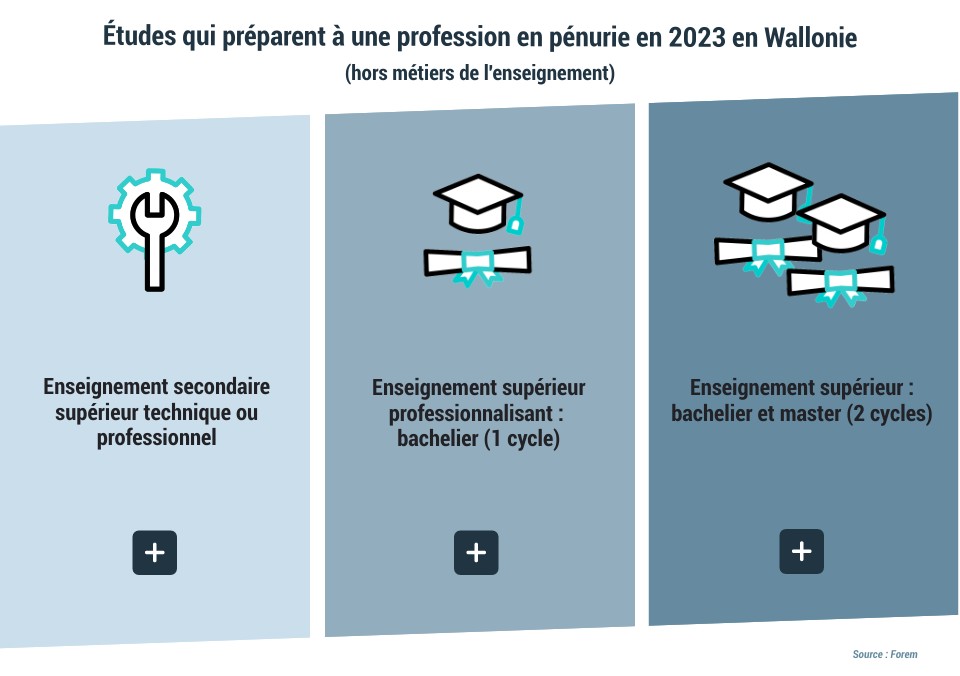 Études qui préparent à une profession en pénurie en 2023 en Wallonie
(hors métiers de l'enseignement)

Enseignement secondaire supérieur technique ou professionnel

+

Enseignement supérieur professionnalisant : bachelier (1 cycle)

+

Enseignement supérieur : bachelier et master (2 cycles)

+

Source : Forem